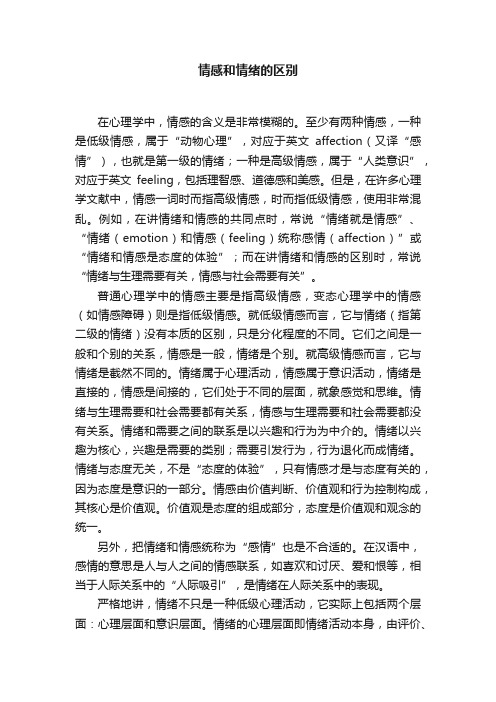 情感和情绪的区别

在心理学中，情感的含义是非常模糊的。至少有两种情感，一种是低级情感，属于“动物心理”，对应于英文 affection（又译“感情”），也就是第一级的情绪；一种是高级情感，属于“人类意识”，对应于英文 feeling，包括理智感、道德感和美感。但是，在许多心理学文献中，情感一词时而指高级情感，时而指低级情感，使用非常混乱。例如，在讲情绪和情感的共同点时，常说“情绪就是情感”、“情绪（emotion）和情感（feeling）统称感情（affection）”或“情绪和情感是态度的体验”；而在讲情绪和情感的区别时，常说“情绪与生理需要有关，情感与社会需要有关”。

普通心理学中的情感主要是指高级情感，变态心理学中的情感（如情感障碍）则是指低级情感。就低级情感而言，它与情绪（指第二级的情绪）没有本质的区别，只是分化程度的不同。它们之间是一般和个别的关系，情感是一般，情绪是个别。就高级情感而言，它与情绪是截然不同的。情绪属于心理活动，情感属于意识活动，情绪是直接的，情感是间接的，它们处于不同的层面，就象感觉和思维。情绪与生理需要和社会需要都有关系，情感与生理需要和社会需要都没有关系。情绪和需要之间的联系是以兴趣和行为为中介的。情绪以兴趣为核心，兴趣是需要的类别；需要引发行为，行为退化而成情绪。情绪与态度无关，不是“态度的体验”，只有情感才是与态度有关的，因为态度是意识的一部分。情感由价值判断、价值观和行为控制构成，其核心是价值观。价值观是态度的组成部分，态度是价值观和观念的统一。

另外，把情绪和情感统称为“感情”也是不合适的。在汉语中，感情的意思是人与人之间的情感联系，如喜欢和讨厌、爱和恨等，相当于人际关系中的“人际吸引”，是情绪在人际关系中的表现。

严格地讲，情绪不只是一种低级心理活动，它实际上包括两个层面：心理层面和意识层面。情绪的心理层面即情绪活动本身，由评价、